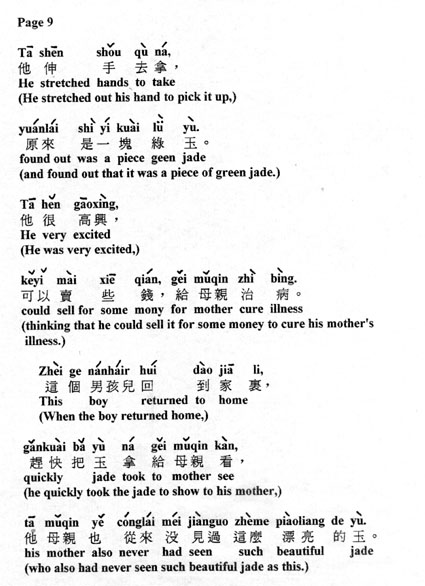 Page 9

Tā shēn shǒu qù ná,
他 伸 手 去 拿，
He stretched hands to take
(He stretched out his hand to pick it up,)

yuánlái shì yí kuài lǜ yù.
原來 是 一 塊 綠 玉。
found out was a piece geen jade
(and found out that it was a piece of green jade.)

Tā hěn gāoxìng,
他 很 高興，
He very excited
(He was very excited,)

kěyǐ mài xiē qián, gěi mǔqin zhì bìng.
可以 賣 些 錢，給 母親 治 病。
could sell for some mony for mother cure illness
(thinking that he could sell it for some money to cure his mother's illness.)

Zhèi ge nánháir huí dào jiā li,
這 個 男孩兒 回 到 家 裏，
This boy returned to home
(When the boy returned home,)

gǎnkuài bǎ yù ná gěi mǔqin kàn,
趕快 把 玉 拿 給 母親 看，
quickly jade took to mother see
(he quickly took the jade to show to his mother,)

tā mǔqin yě cónglái méi jiànguo zhème piàoliang de yù.
他 母親 也 從來 沒 見過 這麼 漂亮 的 玉。
his mother also never had seen such beautiful jade
(who also had never seen such beautiful jade as this.)